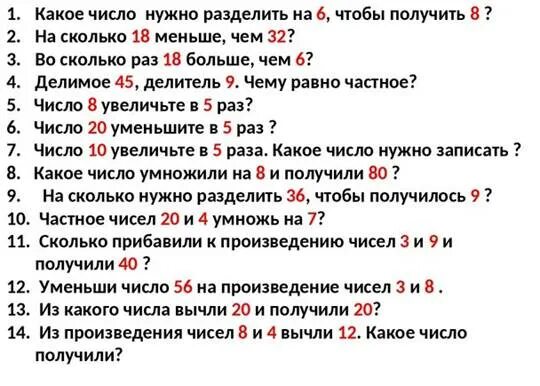 1. Какое число нужно разделить на 6, чтобы получить 8 ?
2. На сколько 18 меньше, чем 32?
3. Во сколько раз 18 больше, чем 6?
4. Делимое 45, делитель 9. Чему равно частное?
5. Число 8 увеличьте в 5 раз?
6. Число 20 уменьшите в 5 раз ?
7. Число 10 увеличьте в 5 раза. Какое число нужно записать ?
8. Какое число умножили на 8 и получили 80 ?
9. На сколько нужно разделить 36, чтобы получилось 9 ?
10. Частное чисел 20 и 4 умножь на 7?
11. Сколько прибавили к произведению чисел 3 и 9 и получили 40 ?
12. Уменьши число 56 на произведение чисел 3 и 8 .
13. Из какого числа вычли 20 и получили 20?
14. Из произведения чисел 8 и 4 вычли 12. Какое число получили?